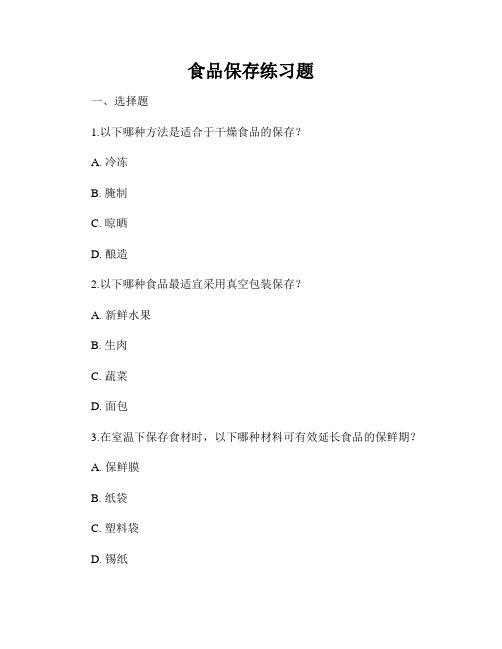 食品保存练习题

一、选择题

1.以下哪种方法是适合于干燥食品的保存？

A. 冷冻

B. 腌制

C. 晾晒

D. 酿造

2.以下哪种食品最适宜采用真空包装保存？

A. 新鲜水果

B. 生肉

C. 蔬菜

D. 面包

3.在室温下保存食材时，以下哪种材料可有效延长食品的保鲜期？

A. 保鲜膜

B. 纸袋

C. 塑料袋

D. 锡纸